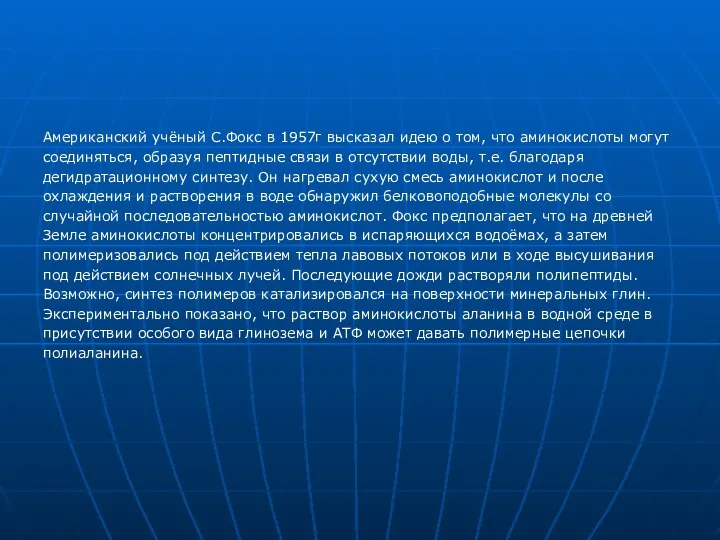 Американский учёный С.Фокс в 1957г высказал идею о том, что аминокислоты могут соединяться, образуя пептидные связи в отсутствии воды, т.е. благодаря дегидратационному синтезу. Он нагревал сухую смесь аминокислот и после охлаждения и растворения в воде обнаружил белковоподобные молекулы со случайной последовательностью аминокислот. Фокс предполагает, что на древней Земле аминокислоты концентрировались в испаряющихся водоёмах, а затем полимеризовались под действием тепла лавовых потоков или в ходе высушивания под действием солнечных лучей. Последующие дожди растворяли полипептиды. Возможно, синтез полимеров катализировался на поверхности минеральных глин. Экспериментально показано, что раствор аминокислоты аланина в водной среде в присутствии особого вида глинозема и АТФ может давать полимерные цепочки полиаланина.